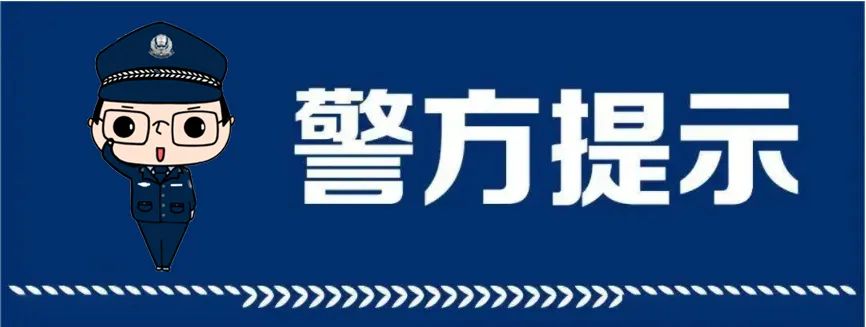 警方提示